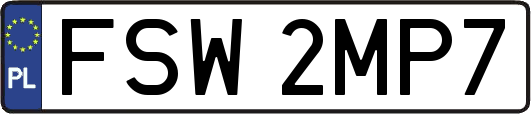 PL
FSW 2MP7